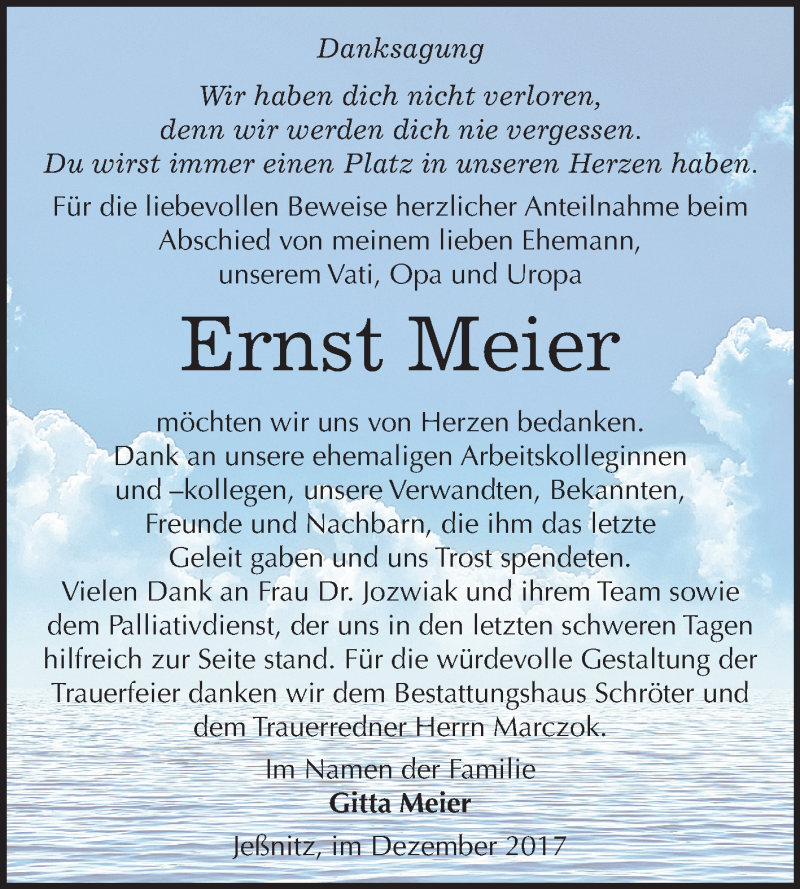 Danksagung

Wir haben dich nicht verloren, denn wir werden dich nie vergessen. Du wirst immer einen Platz in unseren Herzen haben.

Für die liebevollen Beweise herzlicher Anteilnahme beim Abschied von meinem lieben Ehemann, unserem Vati, Opa und Uropa

Ernst Meier

möchten wir uns von Herzen bedanken. Dank an unsere ehemaligen Arbeitskolleginnen und –kollegen, unsere Verwandten, Bekannten, Freunde und Nachbarn, die ihm das letzte Geleit gaben und uns Trost spendeten. Vielen Dank an Frau Dr. Jozwiak und ihrem Team sowie dem Palliativdienst, der uns in den letzten schweren Tagen hilfreich zur Seite stand. Für die würdevolle Gestaltung der Trauerfeier danken wir dem Bestattungshaus Schröter und dem Trauerredner Herrn Marczok.

Im Namen der Familie
Gitta Meier

Jeßnitz, im Dezember 2017